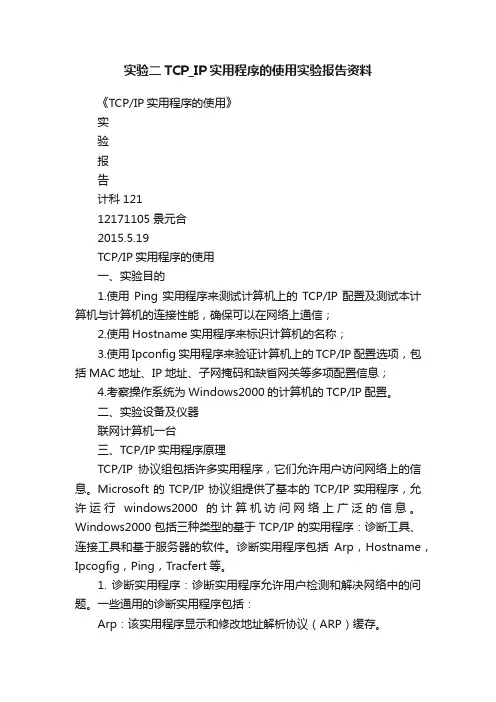 实验二 TCP_IP实用程序的使用实验报告资料

《TCP/IP 实用程序的使用》

实

验

报

告

计科 121

12171105 景元合

2015.5.19

TCP/IP 实用程序的使用

一、实验目的

1.使用 Ping 实用程序来测试计算机上的 TCP/IP 配置及测试本计算机与计算机的连接性能，确保可以在网络上通信；

2.使用 Hostname 实用程序来标识计算机的名称；

3.使用 Ipconfig 实用程序来验证计算机上的 TCP/IP 配置选项，包括 MAC 地址、IP 地址、子网掩码和缺省网关等多项配置信息；

4.考察操作系统为 Windows2000 的计算机的 TCP/IP 配置。

二、实验设备及仪器

联网计算机一台

三、TCP/IP 实用程序原理

TCP/IP 协议组包括许多实用程序，它们允许用户访问网络上的信息。Microsoft 的 TCP/IP 协议组提供了基本的 TCP/IP 实用程序，允许运行 windows2000 的计算机访问网络上广泛的信息。Windows2000 包括三种类型的基于 TCP/IP 的实用程序：诊断工具、连接工具和基于服务器的软件。诊断实用程序包括 Arp，Hostname，Ipcogfig，Ping，Tracfert 等。

1. 诊断实用程序：诊断实用程序允许用户检测和解决网络中的问题。一些通用的诊断实用程序包括：

Arp：该实用程序显示和修改地址解析协议（ARP）缓存。